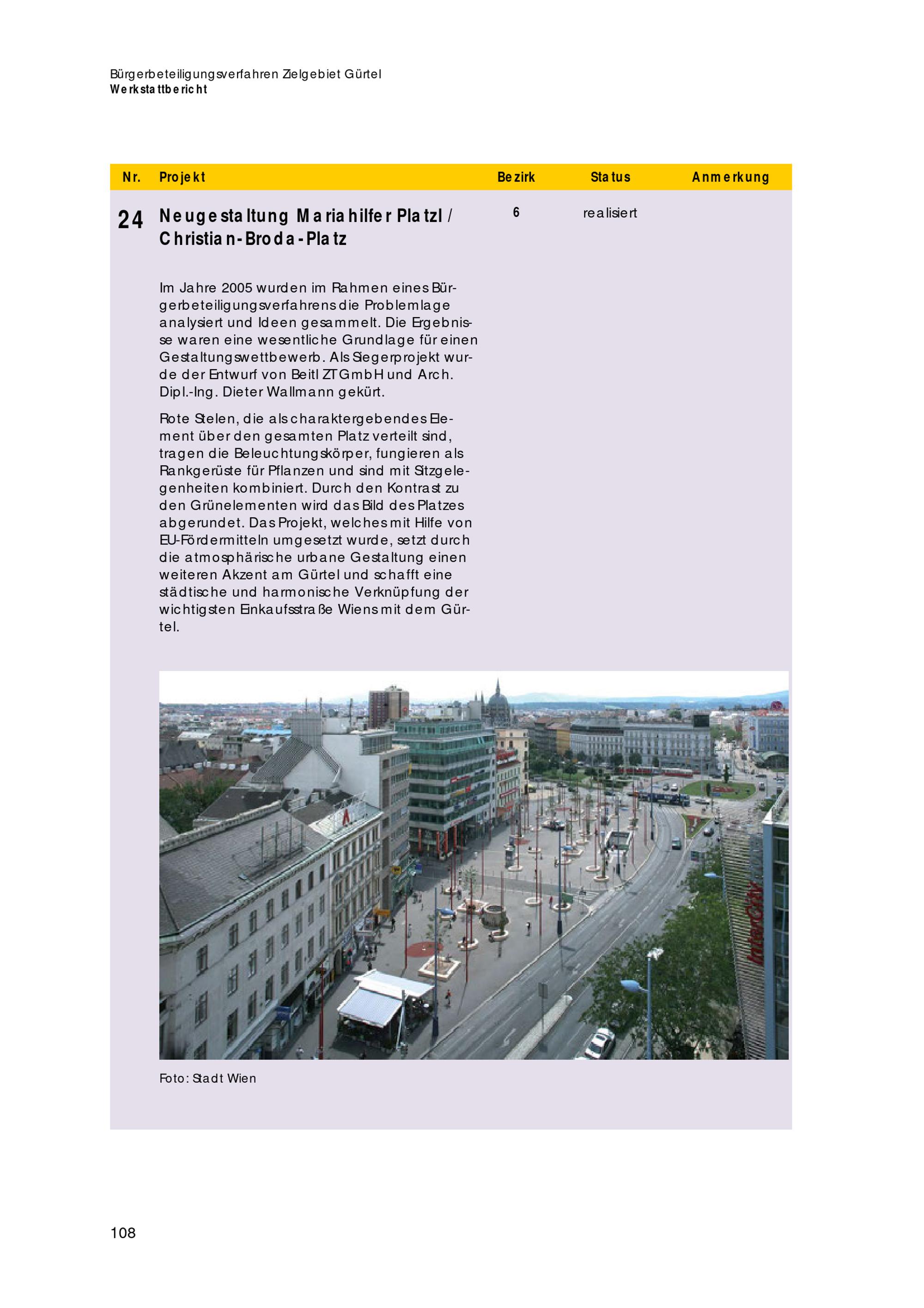 Bürgerbeteiligungsverfahren Zielgebiet Gürtel
Werkstattbericht

| Nr. | Projekt | Bezirk | Status | Anmerkung |
|---|---|---|---|---|
| 24 | Neugestaltung Mariahilfer Platzl / Christian-Broda-Platz | 6 | realisiert | |

Im Jahre 2005 wurden im Rahmen eines Bürgerbeteiligungsverfahrens die Problemlage analysiert und Ideen gesammelt. Die Ergebnisse waren eine wesentliche Grundlage für einen Gestaltungswettbewerb. Als Siegerprojekt wurde der Entwurf von Beitl ZT GmbH und Arch. Dipl.-Ing. Dieter Wallmann gekürt.

Rote Stelen, die als charaktergebendes Element über den gesamten Platz verteilt sind, tragen die Beleuchtungskörper, fungieren als Rankgerüste für Pflanzen und sind mit Sitzgelegenheiten kombiniert. Durch den Kontrast zu den Grünelementen wird das Bild des Platzes abgerundet. Das Projekt, welches mit Hilfe von EU-Fördermitteln umgesetzt wurde, setzt durch die atmosphärische urbane Gestaltung einen weiteren Akzent am Gürtel und schafft eine städtische und harmonische Verknüpfung der wichtigsten Einkaufsstraße Wiens mit dem Gürtel.

Foto: Stadt Wien

108